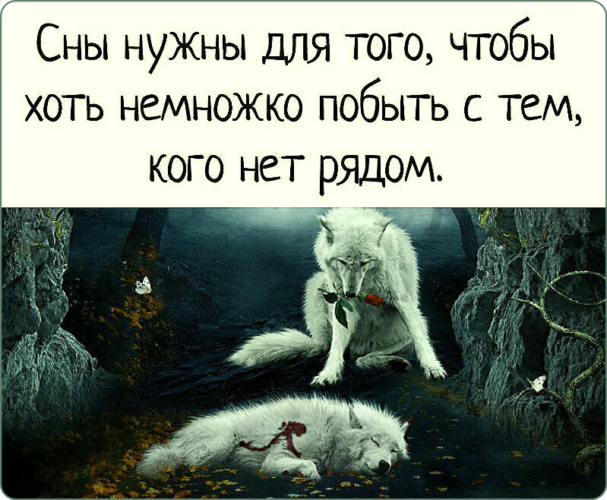 Сны нужны для того, чтобы хоть немножко побыть с тем, кого нет рядом.